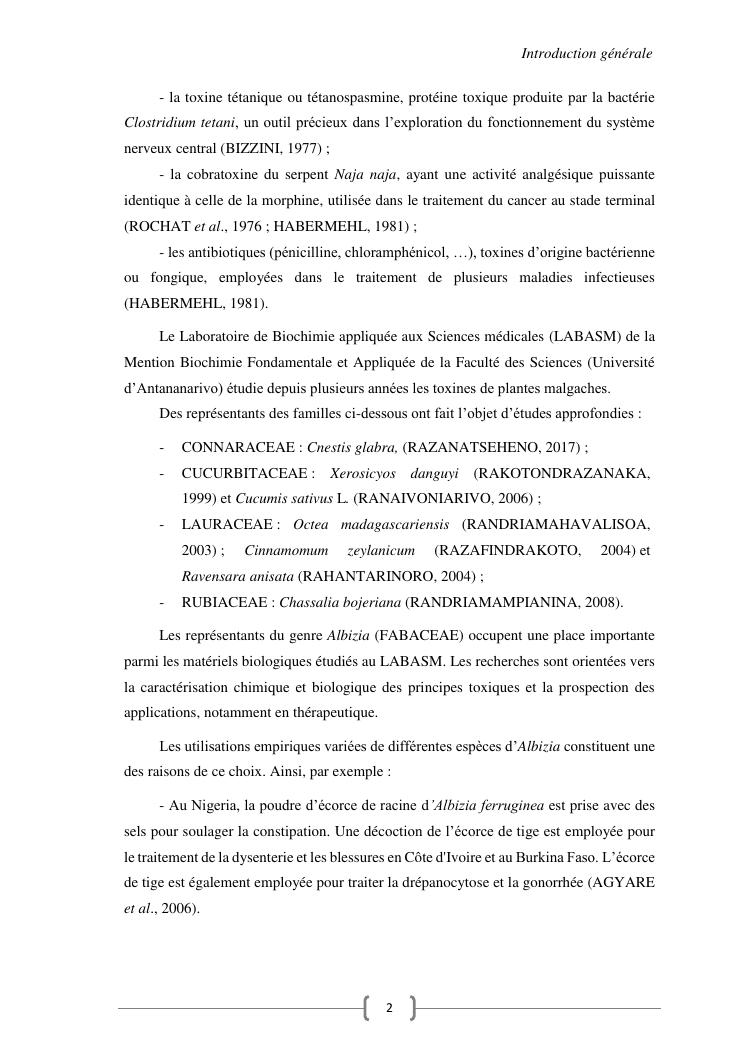 Introduction générale

- la toxine tétanique ou tétanospasmine, protéine toxique produite par la bactérie Clostridium tetani, un outil précieux dans l'exploration du fonctionnement du système nerveux central (BIZZINI, 1977) ;

- la cobratoxine du serpent Naja naja, ayant une activité analgésique puissante identique à celle de la morphine, utilisée dans le traitement du cancer au stade terminal (ROCHAT et al., 1976 ; HABERMEHL, 1981) ;

- les antibiotiques (pénicilline, chloramphénicol, …), toxines d'origine bactérienne ou fongique, employées dans le traitement de plusieurs maladies infectieuses (HABERMEHL, 1981).

Le Laboratoire de Biochimie appliquée aux Sciences médicales (LABASM) de la Mention Biochimie Fondamentale et Appliquée de la Faculté des Sciences (Université d'Antananarivo) étudie depuis plusieurs années les toxines de plantes malgaches.

Des représentants des familles ci-dessous ont fait l'objet d'études approfondies :

- CONNARACEAE : Cnestis glabra, (RAZANATSEHENO, 2017) ;
- CUCURBITACEAE : Xerosicyos danguyi (RAKOTONDRAZANAKA, 1999) et Cucumis sativus L. (RANAIVONIARIVO, 2006) ;
- LAURACEAE : Octea madagascariensis (RANDRIAMAHAVALISOA, 2003) ; Cinnamomum zeylanicum (RAZAFINDRAKOTO, 2004) et Ravensara anisata (RAHANTARINORO, 2004) ;
- RUBIACEAE : Chassalia bojeriana (RANDRIAMAMPIANINA, 2008).

Les représentants du genre Albizia (FABACEAE) occupent une place importante parmi les matériels biologiques étudiés au LABASM. Les recherches sont orientées vers la caractérisation chimique et biologique des principes toxiques et la prospection des applications, notamment en thérapeutique.

Les utilisations empiriques variées de différentes espèces d'Albizia constituent une des raisons de ce choix. Ainsi, par exemple :

- Au Nigeria, la poudre d'écorce de racine d'Albizia ferruginea est prise avec des sels pour soulager la constipation. Une décoction de l'écorce de tige est employée pour le traitement de la dysenterie et les blessures en Côte d'Ivoire et au Burkina Faso. L'écorce de tige est également employée pour traiter la drépanocytose et la gonorrhée (AGYARE et al., 2006).

2